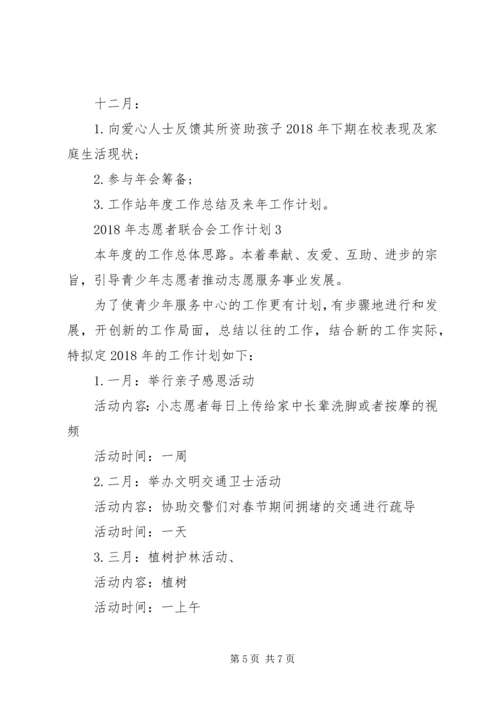 十二月：

1. 向爱心人士反馈其所资助孩子 2018 年下期在校表现及家庭生活现状；

2. 参与年会筹备；

3. 工作站年度工作总结及来年工作计划。

2018 年志愿者联合会工作计划 3

本年度的工作总体思路。本着奉献、友爱、互助、进步的宗旨，引导青少年志愿者推动志愿服务事业发展。

为了使青少年服务中心的工作更有计划，有步骤地进行和发展，开创新的工作局面，总结以往的工作，结合新的工作实际，特拟定 2018 年的工作计划如下：

1. 一月：举行亲子感恩活动

活动内容：小志愿者每日上传给家中长辈洗脚或者按摩的视频

活动时间：一周

2. 二月：举办文明交通卫士活动

活动内容：协助交警们对春节期间拥堵的交通进行疏导

活动时间：一天

3. 三月：植树护林活动、

活动内容：植树

活动时间：一上午

第 5 页 共 7 页